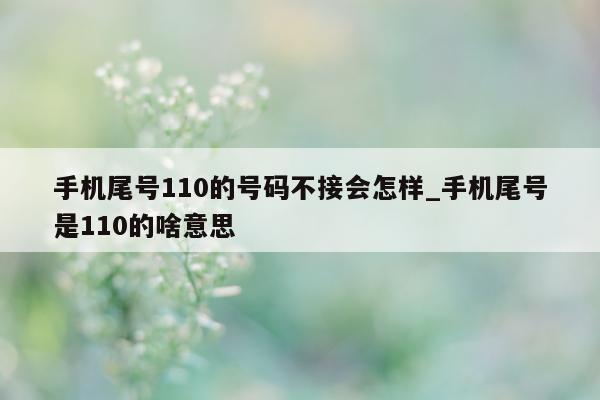 手机尾号110的号码不接会怎样_手机尾号是110的啥意思